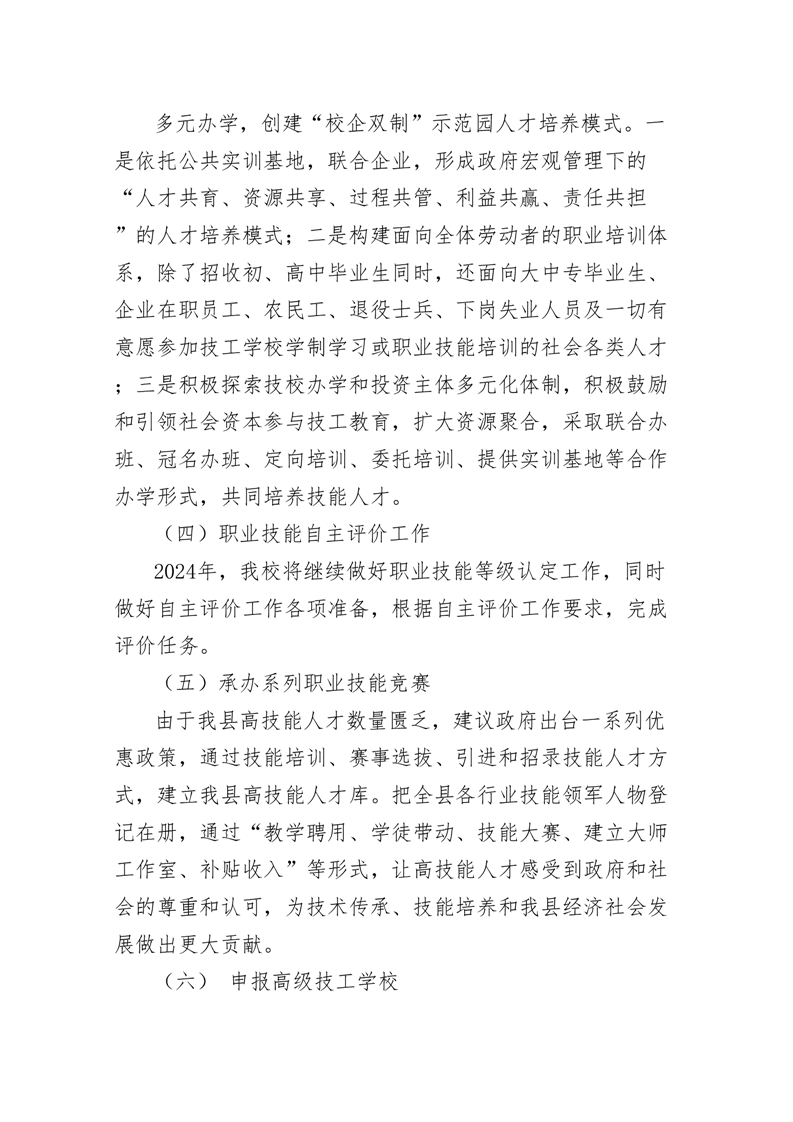 多元办学，创建“校企双制”示范园人才培养模式。一是依托公共实训基地，联合企业，形成政府宏观管理下的“人才共育、资源共享、过程共管、利益共赢、责任共担”的人才培养模式；二是构建面向全体劳动者的职业培训体系，除了招收初、高中毕业生同时，还面向大中专毕业生、企业在职员工、农民工、退役士兵、下岗失业人员及一切有意愿参加技工学校学制学习或职业技能培训的社会各类人才；三是积极探索技校办学和投资主体多元化体制，积极鼓励和引领社会资本参与技工教育，扩大资源聚合，采取联合办班、冠名办班、定向培训、委托培训、提供实训基地等合作办学形式，共同培养技能人才。

（四）职业技能自主评价工作

2024年，我校将继续做好职业技能等级认定工作，同时做好自主评价工作各项准备，根据自主评价工作要求，完成评价任务。

（五）承办系列职业技能竞赛

由于我县高技能人才数量匮乏，建议政府出台一系列优惠政策，通过技能培训、赛事选拔、引进和招录技能人才方式，建立我县高技能人才库。把全县各行业技能领军人物登记在册，通过“教学聘用、学徒带动、技能大赛、建立大师工作室、补贴收入”等形式，让高技能人才感受到政府和社会的尊重和认可，为技术传承、技能培养和我县经济社会发展做出更大贡献。

（六） 申报高级技工学校